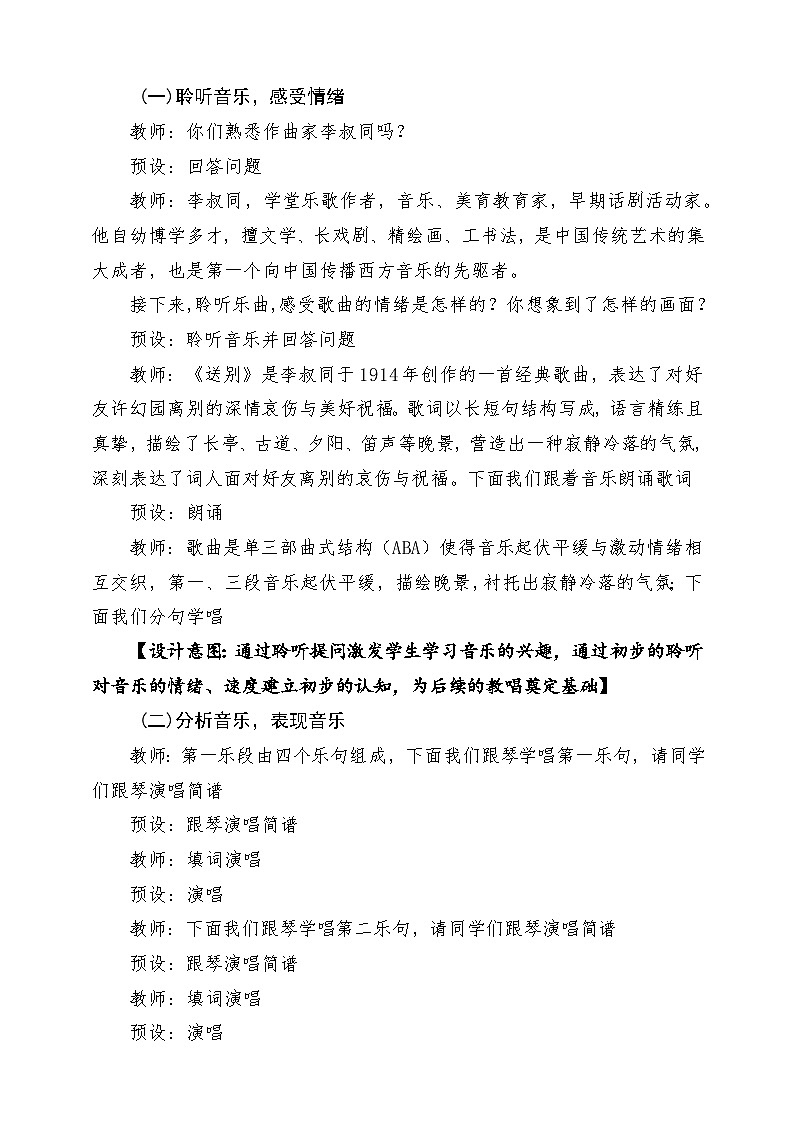 (一)聆听音乐，感受情绪

教师：你们熟悉作曲家李叔同吗？

预设：回答问题

教师：李叔同，学堂乐歌作者，音乐、美育教育家，早期话剧活动家。他自幼博学多才，擅文学、长戏剧、精绘画、工书法，是中国传统艺术的集大成者，也是第一个向中国传播西方音乐的先驱者。

接下来,聆听乐曲,感受歌曲的情绪是怎样的？你想象到了怎样的画面？

预设：聆听音乐并回答问题

教师：《送别》是李叔同于1914年创作的一首经典歌曲，表达了对好友许幻园离别的深情哀伤与美好祝福。歌词以长短句结构写成，语言精练且真挚，描绘了长亭、古道、夕阳、笛声等晚景，营造出一种寂静冷落的气氛，深刻表达了词人面对好友离别的哀伤与祝福。下面我们跟着音乐朗诵歌词

预设：朗诵

教师：歌曲是单三部曲式结构（ABA）使得音乐起伏平缓与激动情绪相互交织，第一、三段音乐起伏平缓，描绘晚景，衬托出寂静冷落的气氛;下面我们分句学唱

【设计意图:通过聆听提问激发学生学习音乐的兴趣，通过初步的聆听对音乐的情绪、速度建立初步的认知，为后续的教唱奠定基础】

(二)分析音乐，表现音乐

教师：第一乐段由四个乐句组成，下面我们跟琴学唱第一乐句，请同学们跟琴演唱简谱

预设：跟琴演唱简谱

教师：填词演唱

预设：演唱

教师：下面我们跟琴学唱第二乐句，请同学们跟琴演唱简谱

预设：跟琴演唱简谱

教师：填词演唱

预设：演唱